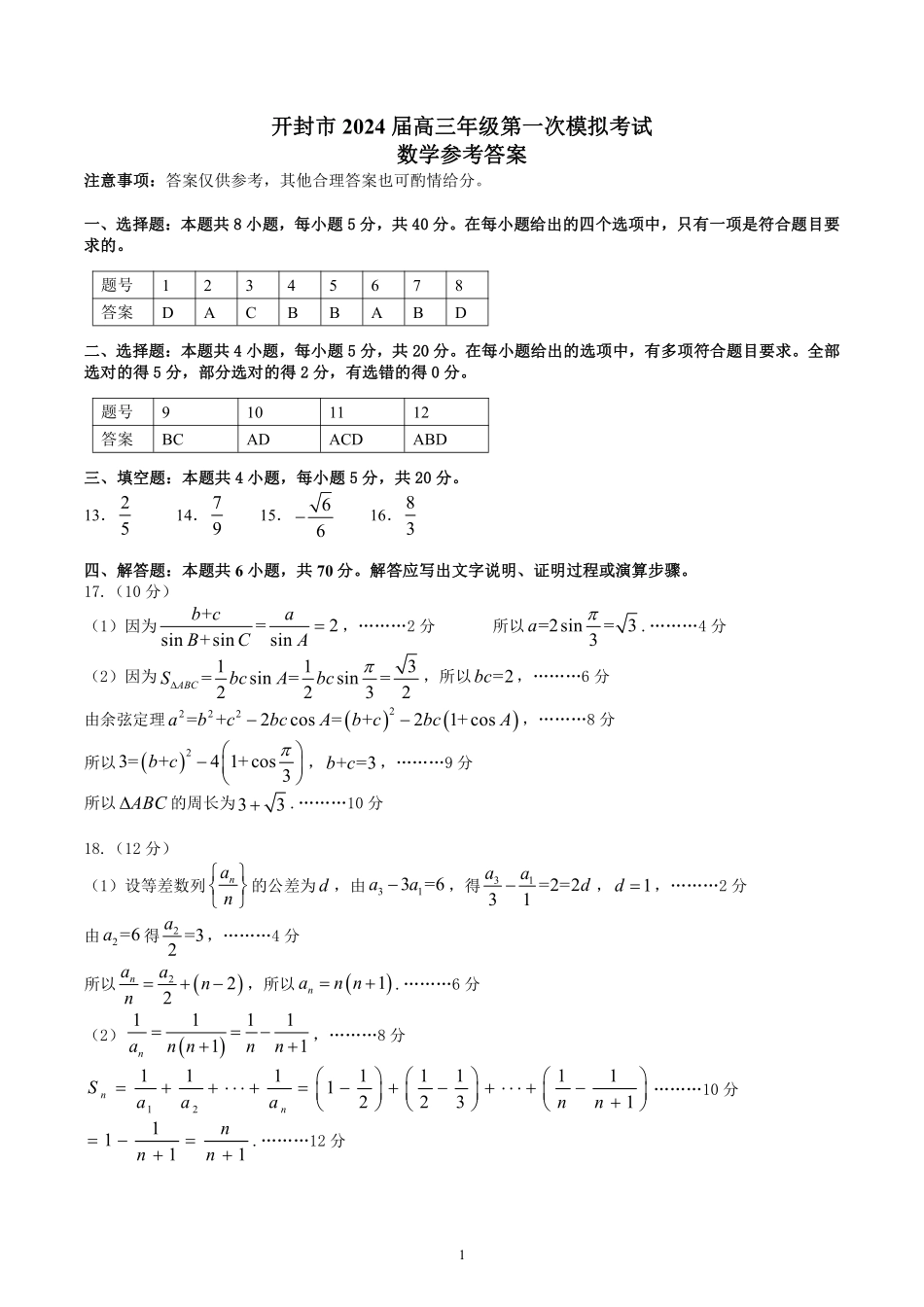 开封市 2024 届高三年级第一次模拟考试
数学参考答案

注意事项：答案仅供参考，其他合理答案也可酌情给分。

一、选择题：本题共 8 小题，每小题 5 分，共 40 分。在每小题给出的四个选项中，只有一项是符合题目要求的。

| 题号 | 1 | 2 | 3 | 4 | 5 | 6 | 7 | 8 |
|---|---|---|---|---|---|---|---|---|
| 答案 | D | A | C | B | B | A | B | D |

二、选择题：本题共 4 小题，每小题 5 分，共 20 分。在每小题给出的选项中，有多项符合题目要求。全部选对的得 5 分，部分选对的得 2 分，有选错的得 0 分。

| 题号 | 9 | 10 | 11 | 12 |
|---|---|---|---|---|
| 答案 | BC | AD | ACD | ABD |

三、填空题：本题共 4 小题，每小题 5 分，共 20 分。
13．$\frac{2}{5}$ 14．$\frac{7}{9}$ 15．$-\frac{\sqrt{6}}{6}$ 16．$\frac{8}{3}$

四、解答题：本题共 6 小题，共 70 分。解答应写出文字说明、证明过程或演算步骤。
17.（10 分）
（1）因为 $\frac{b+c}{\sin B+\sin C}=\frac{a}{\sin A}=2$，………2 分 所以 $a=2\sin\frac{\pi}{3}=\sqrt{3}$．………4 分
（2）因为 $S_{\Delta ABC}=\frac{1}{2}bc\sin A=\frac{1}{2}bc\sin\frac{\pi}{3}=\frac{\sqrt{3}}{2}$，所以 $bc=2$，………6 分
由余弦定理 $a^2=b^2+c^2-2bc\cos A=(b+c)^2-2bc(1+\cos A)$，………8 分
所以 $3=(b+c)^2-4\left(1+\cos\frac{\pi}{3}\right)$，$b+c=3$，………9 分
所以 $\Delta ABC$ 的周长为 $3+\sqrt{3}$．………10 分

18.（12 分）
（1）设等差数列 $\left\{\frac{a_n}{n}\right\}$ 的公差为 $d$，由 $a_3-3a_1=6$，得 $\frac{a_3}{3}-\frac{a_1}{1}=2=2d$，$d=1$，………2 分
由 $a_2=6$ 得 $\frac{a_2}{2}=3$，………4 分
所以 $\frac{a_n}{n}=\frac{a_2}{2}+(n-2)$，所以 $a_n=n(n+1)$．………6 分
（2）$\frac{1}{a_n}=\frac{1}{n(n+1)}=\frac{1}{n}-\frac{1}{n+1}$，………8 分
$S_n=\frac{1}{a_1}+\frac{1}{a_2}+\cdots+\frac{1}{a_n}=\left(1-\frac{1}{2}\right)+\left(\frac{1}{2}-\frac{1}{3}\right)+\cdots+\left(\frac{1}{n}-\frac{1}{n+1}\right)$………10 分
$=1-\frac{1}{n+1}=\frac{n}{n+1}$．………12 分

1